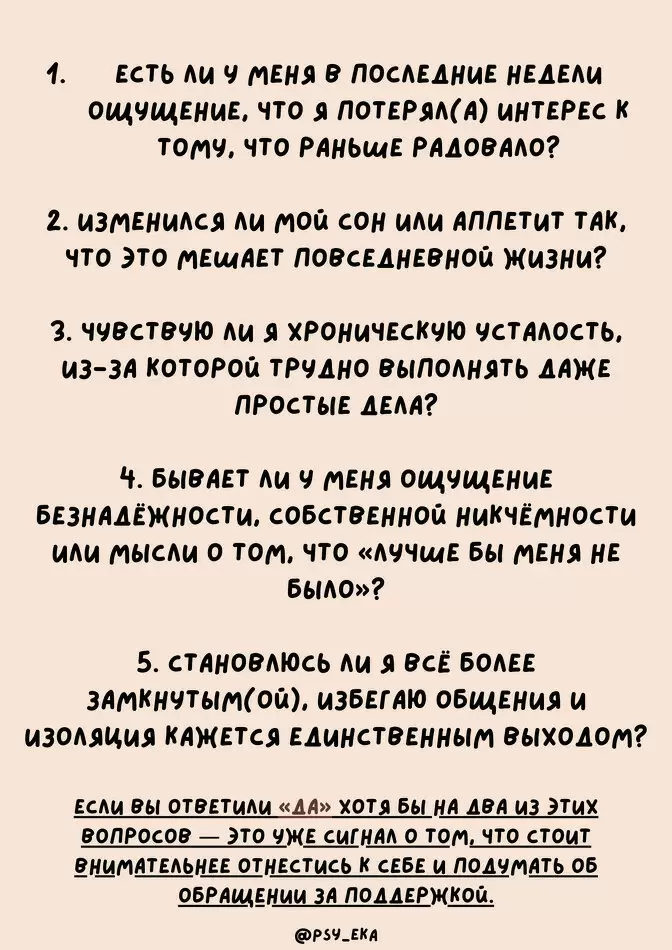 1. ЕСТЬ ЛИ У МЕНЯ В ПОСЛЕДНИЕ НЕДЕЛИ ОЩУЩЕНИЕ, ЧТО Я ПОТЕРЯЛ(А) ИНТЕРЕС К ТОМУ, ЧТО РАНЬШЕ РАДОВАЛО?

2. ИЗМЕНИЛСЯ ЛИ МОЙ СОН ИЛИ АППЕТИТ ТАК, ЧТО ЭТО МЕШАЕТ ПОВСЕДНЕВНОЙ ЖИЗНИ?

3. ЧУВСТВУЮ ЛИ Я ХРОНИЧЕСКУЮ УСТАЛОСТЬ, ИЗ-ЗА КОТОРОЙ ТРУДНО ВЫПОЛНЯТЬ ДАЖЕ ПРОСТЫЕ ДЕЛА?

4. БЫВАЕТ ЛИ У МЕНЯ ОЩУЩЕНИЕ БЕЗНАДЁЖНОСТИ, СОБСТВЕННОЙ НИКЧЁМНОСТИ ИЛИ МЫСЛИ О ТОМ, ЧТО «ЛУЧШЕ БЫ МЕНЯ НЕ БЫЛО»?

5. СТАНОВЛЮСЬ ЛИ Я ВСЁ БОЛЕЕ ЗАМКНУТЫМ(ОЙ), ИЗБЕГАЮ ОБЩЕНИЯ И ИЗОЛЯЦИЯ КАЖЕТСЯ ЕДИНСТВЕННЫМ ВЫХОДОМ?

ЕСЛИ ВЫ ОТВЕТИЛИ «ДА» ХОТЯ БЫ НА ДВА ИЗ ЭТИХ ВОПРОСОВ — ЭТО УЖЕ СИГНАЛ О ТОМ, ЧТО СТОИТ ВНИМАТЕЛЬНЕЕ ОТНЕСТИСЬ К СЕБЕ И ПОДУМАТЬ ОБ ОБРАЩЕНИИ ЗА ПОДДЕРЖКОЙ.

@PSY_EKA